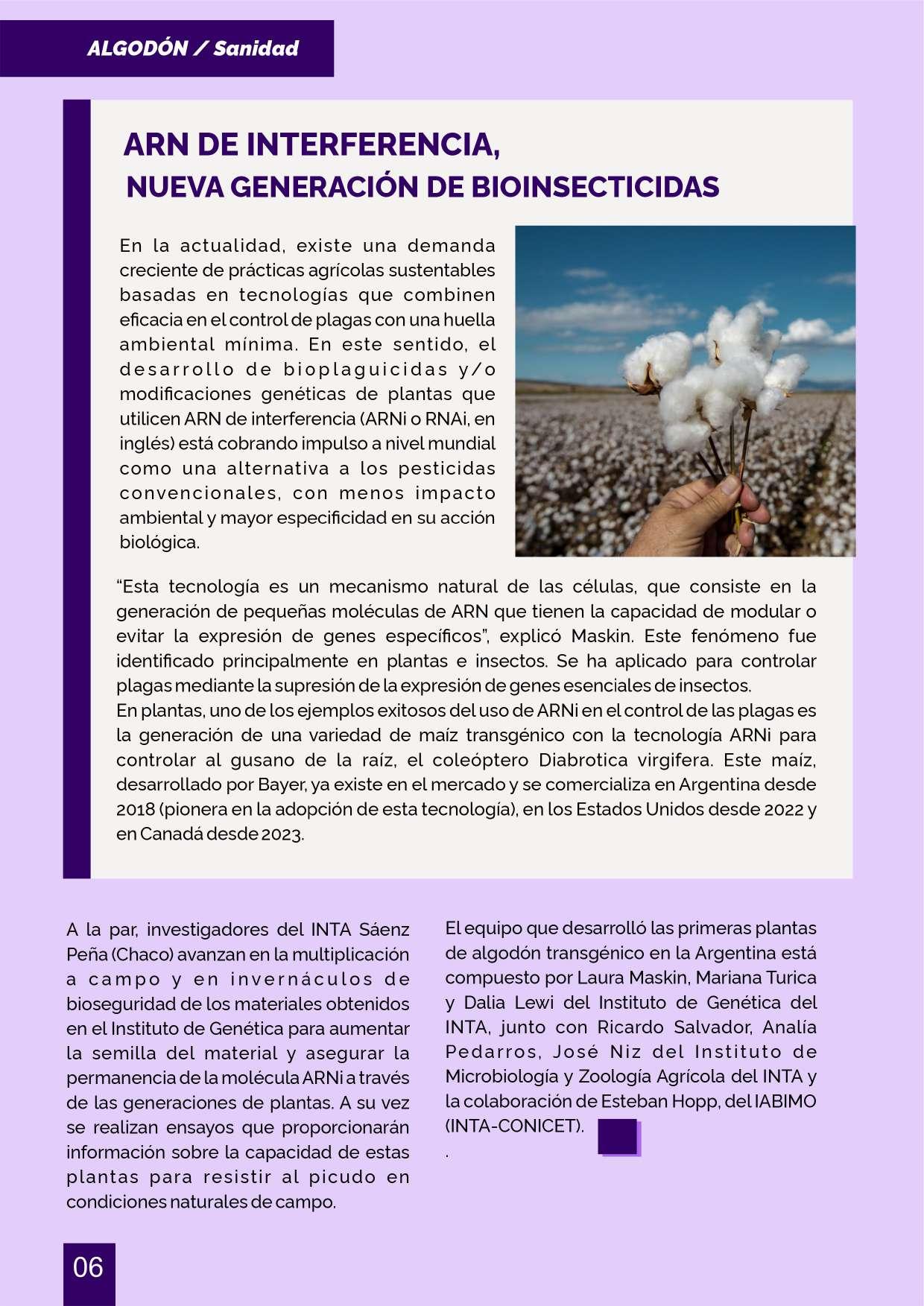 ALGODÓN / Sanidad

ARN DE INTERFERENCIA, NUEVA GENERACIÓN DE BIOINSECTICIDAS

En la actualidad, existe una demanda creciente de prácticas agrícolas sustentables basadas en tecnologías que combinen eficacia en el control de plagas con una huella ambiental mínima. En este sentido, el desarrollo de bioplaguicidas y/o modificaciones genéticas de plantas que utilicen ARN de interferencia (ARNi o RNAi, en inglés) está cobrando impulso a nivel mundial como una alternativa a los pesticidas convencionales, con menos impacto ambiental y mayor especificidad en su acción biológica.

“Esta tecnología es un mecanismo natural de las células, que consiste en la generación de pequeñas moléculas de ARN que tienen la capacidad de modular o evitar la expresión de genes específicos”, explicó Maskin. Este fenómeno fue identificado principalmente en plantas e insectos. Se ha aplicado para controlar plagas mediante la supresión de la expresión de genes esenciales de insectos.
En plantas, uno de los ejemplos exitosos del uso de ARNi en el control de las plagas es la generación de una variedad de maíz transgénico con la tecnología ARNi para controlar al gusano de la raíz, el coleóptero Diabrotica virgifera. Este maíz, desarrollado por Bayer, ya existe en el mercado y se comercializa en Argentina desde 2018 (pionera en la adopción de esta tecnología), en los Estados Unidos desde 2022 y en Canadá desde 2023.

A la par, investigadores del INTA Sáenz Peña (Chaco) avanzan en la multiplicación a campo y en invernáculos de bioseguridad de los materiales obtenidos en el Instituto de Genética para aumentar la semilla del material y asegurar la permanencia de la molécula ARNi a través de las generaciones de plantas. A su vez se realizan ensayos que proporcionarán información sobre la capacidad de estas plantas para resistir al picudo en condiciones naturales de campo.

El equipo que desarrolló las primeras plantas de algodón transgénico en la Argentina está compuesto por Laura Maskin, Mariana Turica y Dalia Lewi del Instituto de Genética del INTA, junto con Ricardo Salvador, Analía Pedarros, José Niz del Instituto de Microbiología y Zoología Agrícola del INTA y la colaboración de Esteban Hopp, del IABIMO (INTA-CONICET).
.

06